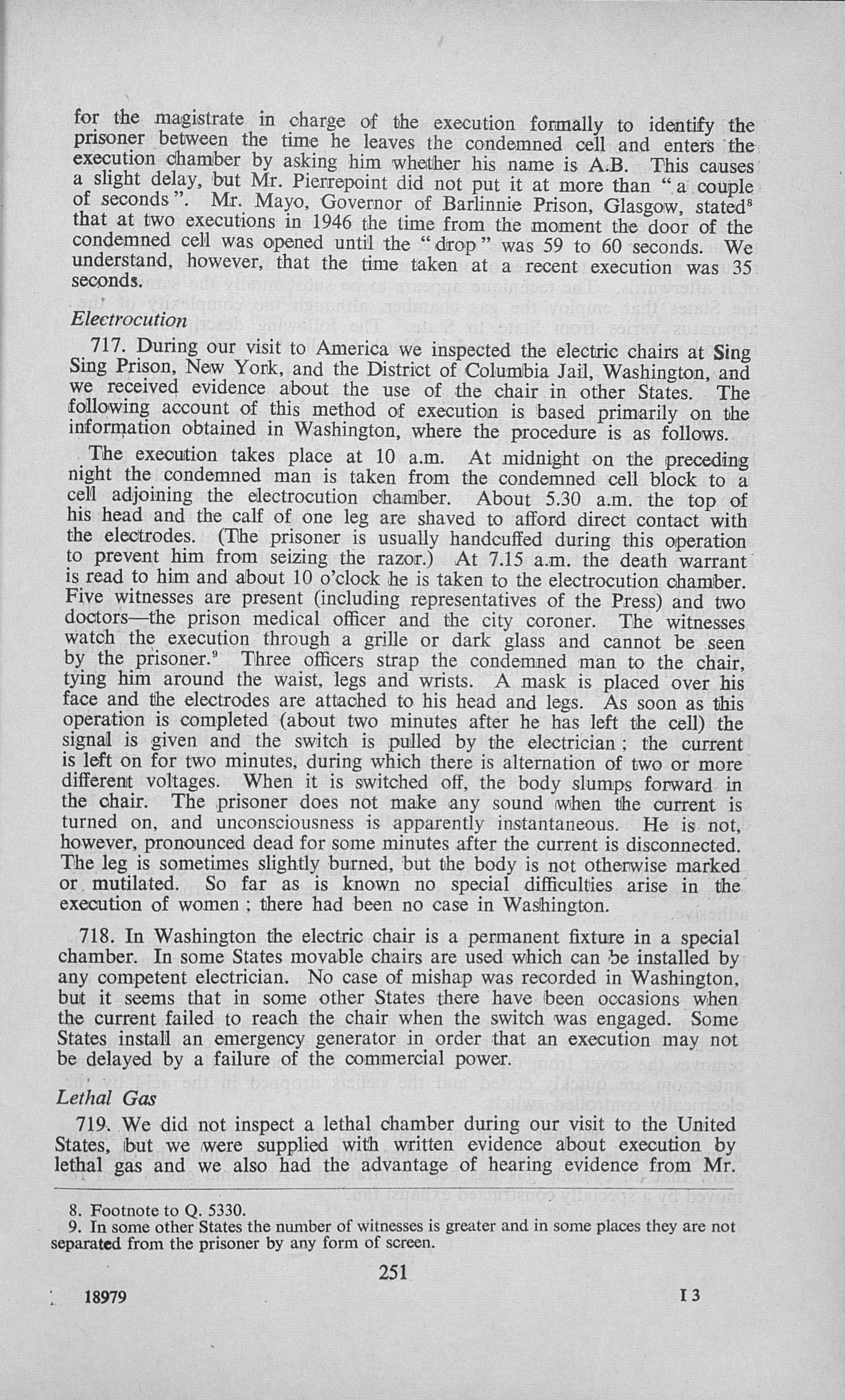 for the magistrate in charge of the execution formally to identify the prisoner between the time he leaves the condemned cell and enters the execution chamber by asking him whether his name is A.B. This causes a slight delay, but Mr. Pierrepoint did not put it at more than "a couple of seconds". Mr. Mayo, Governor of Barlinnie Prison, Glasgow, stated$^8$ that at two executions in 1946 the time from the moment the door of the condemned cell was opened until the "drop" was 59 to 60 seconds. We understand, however, that the time taken at a recent execution was 35 seconds.

Electrocution

717. During our visit to America we inspected the electric chairs at Sing Sing Prison, New York, and the District of Columbia Jail, Washington, and we received evidence about the use of the chair in other States. The following account of this method of execution is based primarily on the information obtained in Washington, where the procedure is as follows.

The execution takes place at 10 a.m. At midnight on the preceding night the condemned man is taken from the condemned cell block to a cell adjoining the electrocution chamber. About 5.30 a.m. the top of his head and the calf of one leg are shaved to afford direct contact with the electrodes. (The prisoner is usually handcuffed during this operation to prevent him from seizing the razor.) At 7.15 a.m. the death warrant is read to him and about 10 o'clock he is taken to the electrocution chamber. Five witnesses are present (including representatives of the Press) and two doctors—the prison medical officer and the city coroner. The witnesses watch the execution through a grille or dark glass and cannot be seen by the prisoner.$^9$ Three officers strap the condemned man to the chair, tying him around the waist, legs and wrists. A mask is placed over his face and the electrodes are attached to his head and legs. As soon as this operation is completed (about two minutes after he has left the cell) the signal is given and the switch is pulled by the electrician; the current is left on for two minutes, during which there is alternation of two or more different voltages. When it is switched off, the body slumps forward in the chair. The prisoner does not make any sound when the current is turned on, and unconsciousness is apparently instantaneous. He is not, however, pronounced dead for some minutes after the current is disconnected. The leg is sometimes slightly burned, but the body is not otherwise marked or mutilated. So far as is known no special difficulties arise in the execution of women; there had been no case in Washington.

718. In Washington the electric chair is a permanent fixture in a special chamber. In some States movable chairs are used which can be installed by any competent electrician. No case of mishap was recorded in Washington, but it seems that in some other States there have been occasions when the current failed to reach the chair when the switch was engaged. Some States install an emergency generator in order that an execution may not be delayed by a failure of the commercial power.

Lethal Gas

719. We did not inspect a lethal chamber during our visit to the United States, but we were supplied with written evidence about execution by lethal gas and we also had the advantage of hearing evidence from Mr.

8. Footnote to Q. 5330.
9. In some other States the number of witnesses is greater and in some places they are not separated from the prisoner by any form of screen.

251

18979 I 3